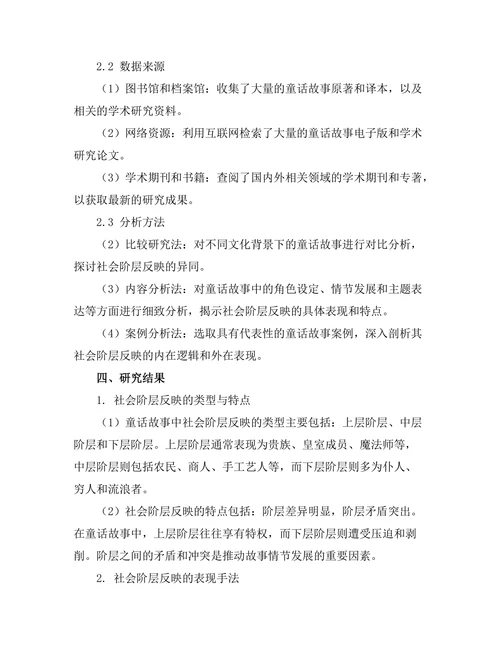 2.2 数据来源

（1）图书馆和档案馆：收集了大量的童话故事原著和译本，以及相关的学术研究资料。

（2）网络资源：利用互联网检索了大量的童话故事电子版和学术研究论文。

（3）学术期刊和书籍：查阅了国内外相关领域的学术期刊和专著，以获取最新的研究成果。

2.3 分析方法

（2）比较研究法：对不同文化背景下的童话故事进行对比分析，探讨社会阶层反映的异同。

（3）内容分析法：对童话故事中的角色设定、情节发展和主题表达等方面进行细致分析，揭示社会阶层反映的具体表现和特点。

（4）案例分析法：选取具有代表性的童话故事案例，深入剖析其社会阶层反映的内在逻辑和外在表现。

四、研究结果

1. 社会阶层反映的类型与特点

（1）童话故事中社会阶层反映的类型主要包括：上层阶层、中层阶层和下层阶层。上层阶层通常表现为贵族、皇室成员、魔法师等，中层阶层则包括农民、商人、手工艺人等，而下层阶层则多为仆人、穷人和流浪者。

（2）社会阶层反映的特点包括：阶层差异明显，阶层矛盾突出。在童话故事中，上层阶层往往享有特权，而下层阶层则遭受压迫和剥削。阶层之间的矛盾和冲突是推动故事情节发展的重要因素。

2. 社会阶层反映的表现手法